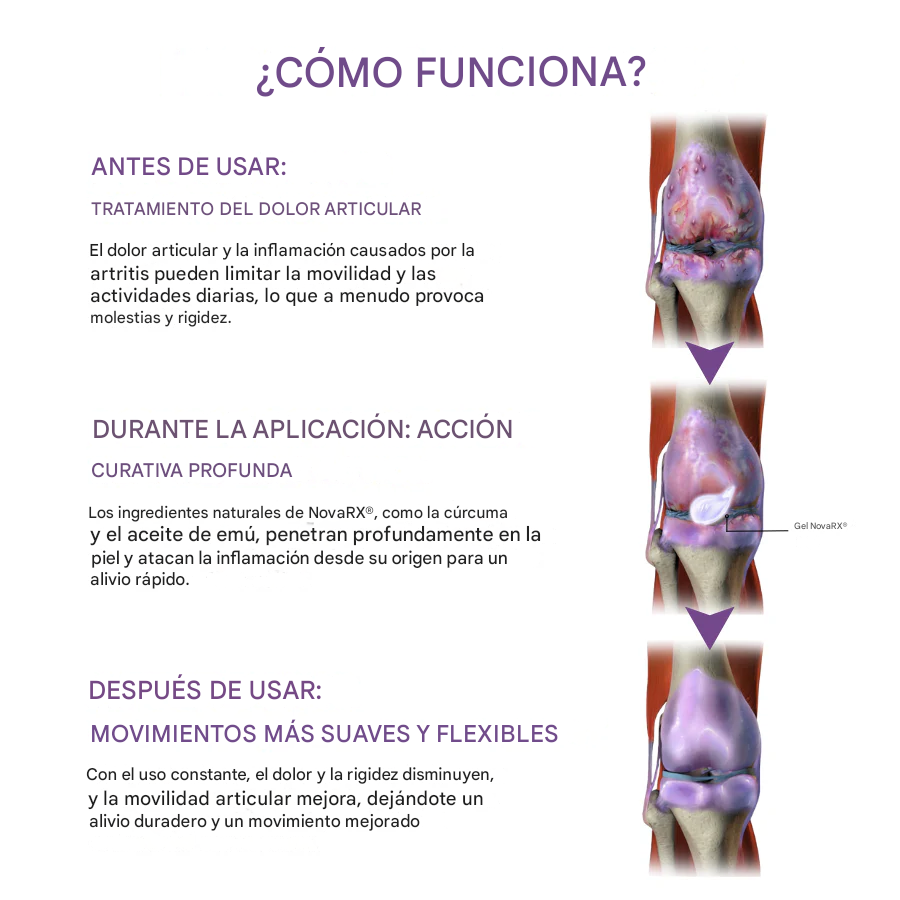 ¿CÓMO FUNCIONA?

ANTES DE USAR:

TRATAMIENTO DEL DOLOR ARTICULAR

El dolor articular y la inflamación causados por la artritis pueden limitar la movilidad y las actividades diarias, lo que a menudo provoca molestias y rigidez.

DURANTE LA APLICACIÓN: ACCIÓN

CURATIVA PROFUNDA

Los ingredientes naturales de NovaRX®, como la cúrcuma y el aceite de emú, penetran profundamente en la piel y atacan la inflamación desde su origen para un alivio rápido.

Gel NovaRX®

DESPUÉS DE USAR:

MOVIMIENTOS MÁS SUAVES Y FLEXIBLES

Con el uso constante, el dolor y la rigidez disminuyen, y la movilidad articular mejora, dejándote un alivio duradero y un movimiento mejorado